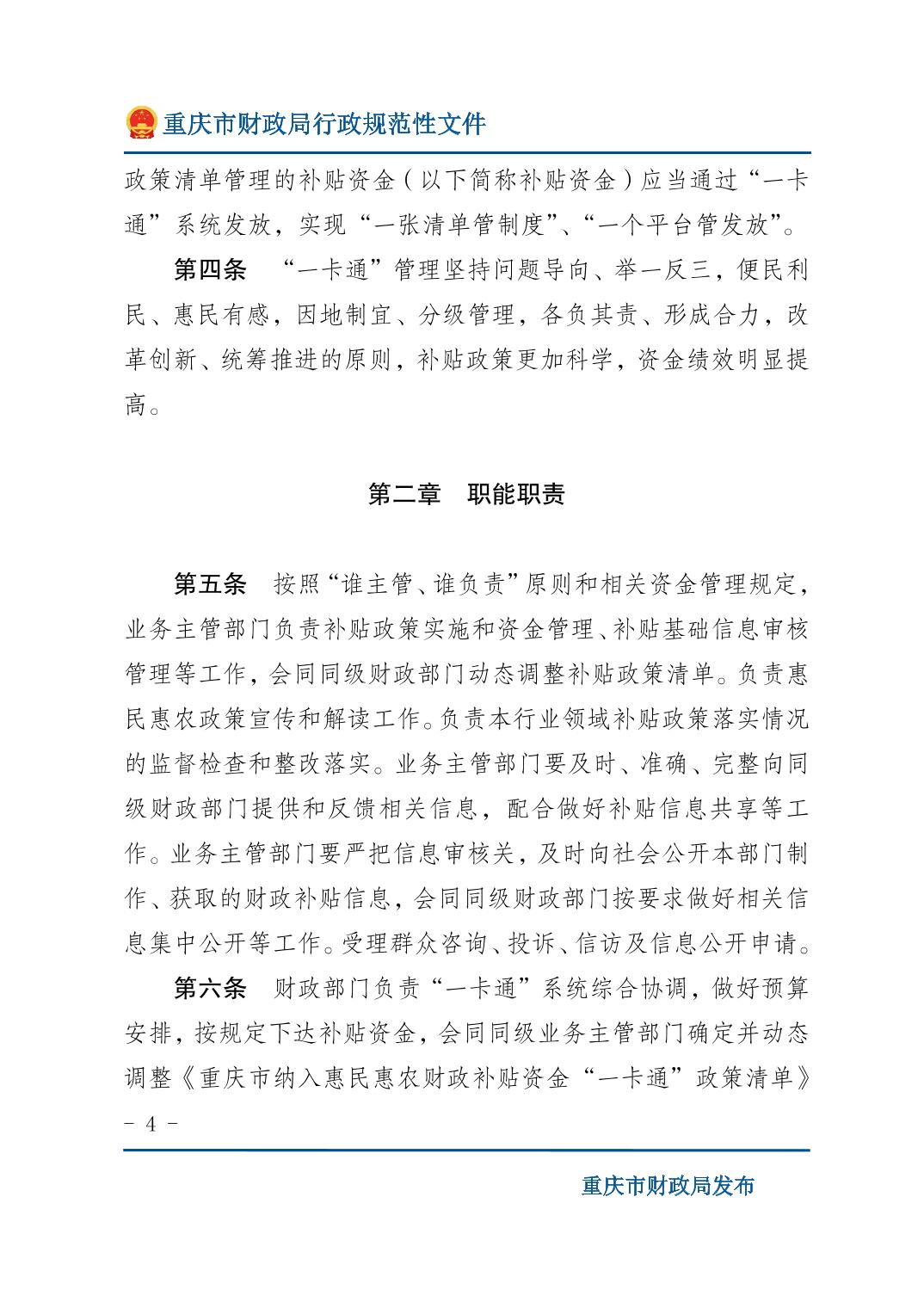 重庆市财政局行政规范性文件

政策清单管理的补贴资金（以下简称补贴资金）应当通过“一卡通”系统发放，实现“一张清单管制度”、“一个平台管发放”。

第四条　“一卡通”管理坚持问题导向、举一反三，便民利民、惠民有感，因地制宜、分级管理，各负其责、形成合力，改革创新、统筹推进的原则，补贴政策更加科学，资金绩效明显提高。

第二章　职能职责

第五条　按照“谁主管、谁负责”原则和相关资金管理规定，业务主管部门负责补贴政策实施和资金管理、补贴基础信息审核管理等工作，会同同级财政部门动态调整补贴政策清单。负责惠民惠农政策宣传和解读工作。负责本行业领域补贴政策落实情况的监督检查和整改落实。业务主管部门要及时、准确、完整向同级财政部门提供和反馈相关信息，配合做好补贴信息共享等工作。业务主管部门要严把信息审核关，及时向社会公开本部门制作、获取的财政补贴信息，会同同级财政部门按要求做好相关信息集中公开等工作。受理群众咨询、投诉、信访及信息公开申请。

第六条　财政部门负责“一卡通”系统综合协调，做好预算安排，按规定下达补贴资金，会同同级业务主管部门确定并动态调整《重庆市纳入惠民惠农财政补贴资金“一卡通”政策清单》

- 4 -

重庆市财政局发布